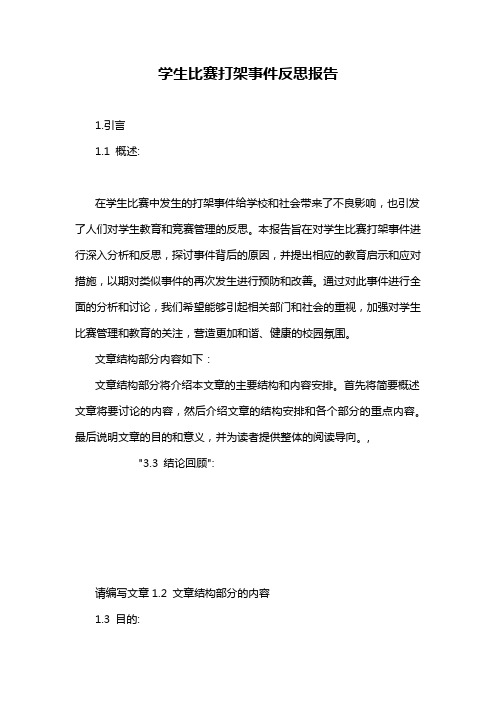 学生比赛打架事件反思报告

1.引言

1.1 概述:

在学生比赛中发生的打架事件给学校和社会带来了不良影响，也引发了人们对学生教育和竞赛管理的反思。本报告旨在对学生比赛打架事件进行深入分析和反思，探讨事件背后的原因，并提出相应的教育启示和应对措施，以期对类似事件的再次发生进行预防和改善。通过对此事件进行全面的分析和讨论，我们希望能够引起相关部门和社会的重视，加强对学生比赛管理和教育的关注，营造更加和谐、健康的校园氛围。

文章结构部分内容如下：

文章结构部分将介绍本文章的主要结构和内容安排。首先将简要概述文章将要讨论的内容，然后介绍文章的结构安排和各个部分的重点内容。最后说明文章的目的和意义，并为读者提供整体的阅读导向。,

"3.3 结论回顾":

请编写文章 1.2 文章结构部分的内容

1.3 目的: